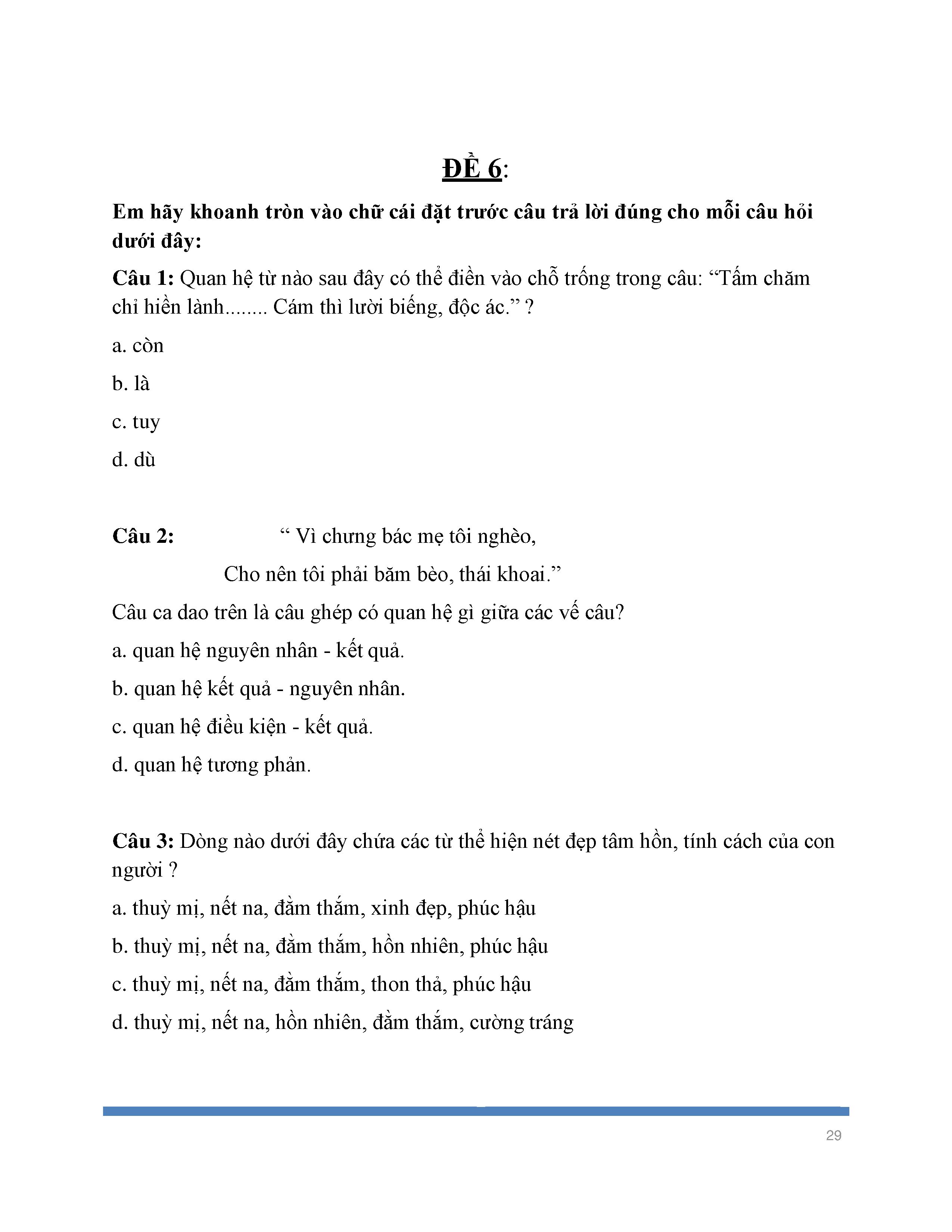 ĐỀ 6:

Em hãy khoanh tròn vào chữ cái đặt trước câu trả lời đúng cho mỗi câu hỏi dưới đây:

Câu 1: Quan hệ từ nào sau đây có thể điền vào chỗ trống trong câu: “Tấm chăm chỉ hiền lành........ Cám thì lười biếng, độc ác.” ?

a. còn

b. là

c. tuy

d. dù

Câu 2: “ Vì chưng bác mẹ tôi nghèo,
Cho nên tôi phải băm bèo, thái khoai.”

Câu ca dao trên là câu ghép có quan hệ gì giữa các vế câu?

a. quan hệ nguyên nhân - kết quả.

b. quan hệ kết quả - nguyên nhân.

c. quan hệ điều kiện - kết quả.

d. quan hệ tương phản.

Câu 3: Dòng nào dưới đây chứa các từ thể hiện nét đẹp tâm hồn, tính cách của con người ?

a. thuỳ mị, nết na, đằm thắm, xinh đẹp, phúc hậu

b. thuỳ mị, nết na, đằm thắm, hồn nhiên, phúc hậu

c. thuỳ mị, nết na, đằm thắm, thon thả, phúc hậu

d. thuỳ mị, nết na, hồn nhiên, đằm thắm, cường tráng

29